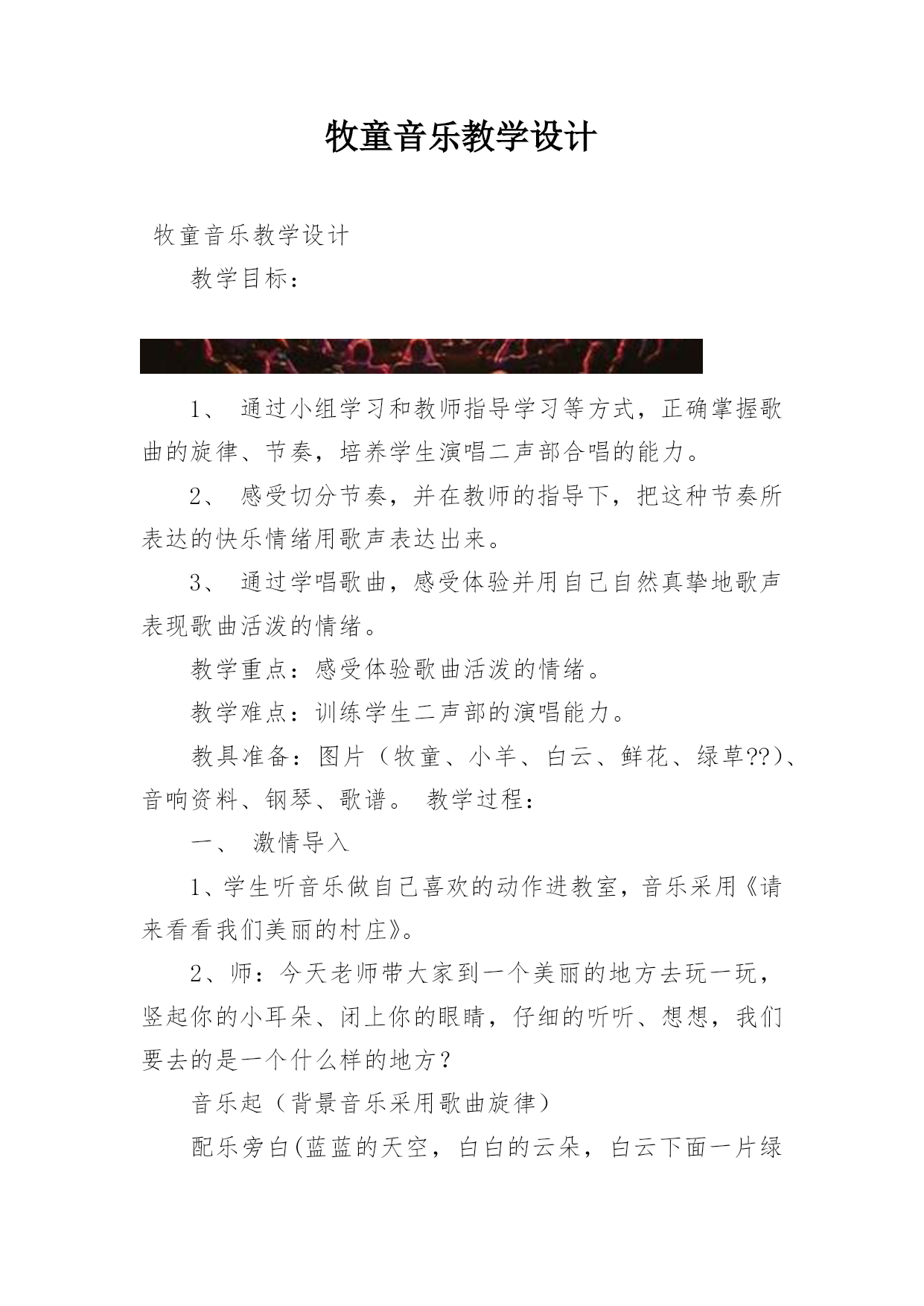 牧童音乐教学设计

牧童音乐教学设计

教学目标：

1、 通过小组学习和教师指导学习等方式，正确掌握歌曲的旋律、节奏，培养学生演唱二声部合唱的能力。

2、 感受切分节奏，并在教师的指导下，把这种节奏所表达的快乐情绪用歌声表达出来。

3、 通过学唱歌曲，感受体验并用自己自然真挚地歌声表现歌曲活泼的情绪。

教学重点：感受体验歌曲活泼的情绪。

教学难点：训练学生二声部的演唱能力。

教具准备：图片（牧童、小羊、白云、鲜花、绿草??）、音响资料、钢琴、歌谱。 教学过程：

一、 激情导入

1、学生听音乐做自己喜欢的动作进教室，音乐采用《请来看看我们美丽的村庄》。

2、师：今天老师带大家到一个美丽的地方去玩一玩，竖起你的小耳朵、闭上你的眼睛，仔细的听听、想想，我们要去的是一个什么样的地方？

音乐起（背景音乐采用歌曲旋律）

配乐旁白(蓝蓝的天空，白白的云朵，白云下面一片绿